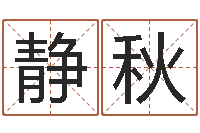 静秋